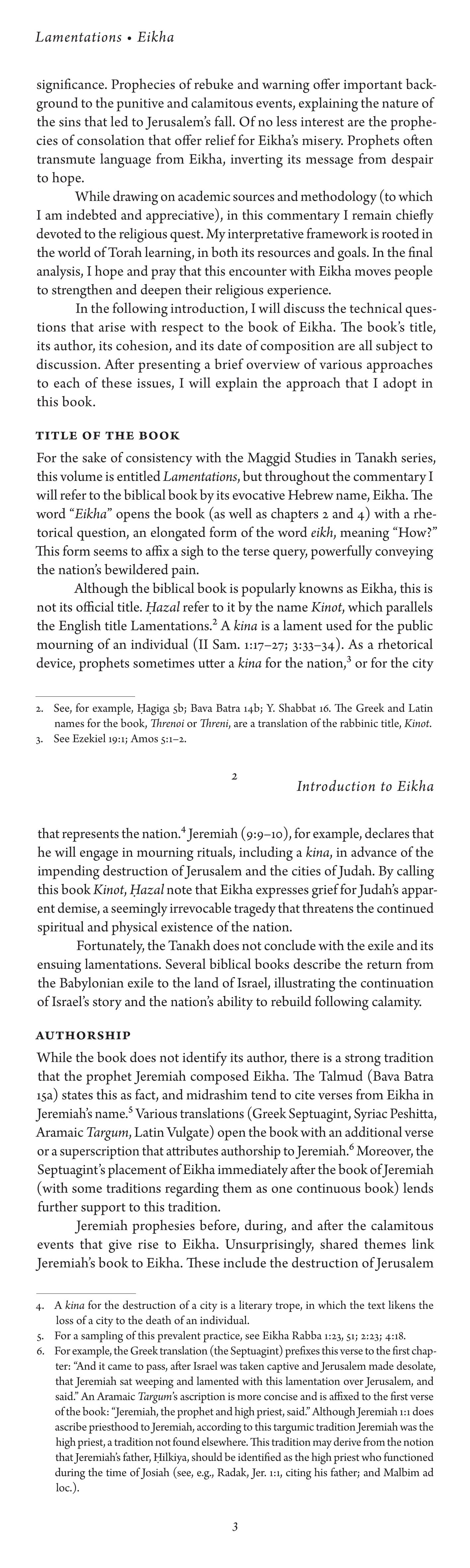 Lamentations • Eikha

significance. Prophecies of rebuke and warning offer important background to the punitive and calamitous events, explaining the nature of the sins that led to Jerusalem's fall. Of no less interest are the prophecies of consolation that offer relief for Eikha's misery. Prophets often transmute language from Eikha, inverting its message from despair to hope.

While drawing on academic sources and methodology (to which I am indebted and appreciative), in this commentary I remain chiefly devoted to the religious quest. My interpretative framework is rooted in the world of Torah learning, in both its resources and goals. In the final analysis, I hope and pray that this encounter with Eikha moves people to strengthen and deepen their religious experience.

In the following introduction, I will discuss the technical questions that arise with respect to the book of Eikha. The book's title, its author, its cohesion, and its date of composition are all subject to discussion. After presenting a brief overview of various approaches to each of these issues, I will explain the approach that I adopt in this book.

TITLE OF THE BOOK

For the sake of consistency with the Maggid Studies in Tanakh series, this volume is entitled Lamentations, but throughout the commentary I will refer to the biblical book by its evocative Hebrew name, Eikha. The word "Eikha" opens the book (as well as chapters 2 and 4) with a rhetorical question, an elongated form of the word eikh, meaning "How?" This form seems to affix a sigh to the terse query, powerfully conveying the nation's bewildered pain.

Although the biblical book is popularly knowns as Eikha, this is not its official title. Ḥazal refer to it by the name Kinot, which parallels the English title Lamentations.$^2$ A kina is a lament used for the public mourning of an individual (II Sam. 1:17–27; 3:33–34). As a rhetorical device, prophets sometimes utter a kina for the nation,$^3$ or for the city

2. See, for example, Ḥagiga 5b; Bava Batra 14b; Y. Shabbat 16. The Greek and Latin names for the book, Threnoi or Threni, are a translation of the rabbinic title, Kinot.
3. See Ezekiel 19:1; Amos 5:1–2.

2

Introduction to Eikha

that represents the nation.$^4$ Jeremiah (9:9–10), for example, declares that he will engage in mourning rituals, including a kina, in advance of the impending destruction of Jerusalem and the cities of Judah. By calling this book Kinot, Ḥazal note that Eikha expresses grief for Judah's apparent demise, a seemingly irrevocable tragedy that threatens the continued spiritual and physical existence of the nation.

Fortunately, the Tanakh does not conclude with the exile and its ensuing lamentations. Several biblical books describe the return from the Babylonian exile to the land of Israel, illustrating the continuation of Israel's story and the nation's ability to rebuild following calamity.

AUTHORSHIP

While the book does not identify its author, there is a strong tradition that the prophet Jeremiah composed Eikha. The Talmud (Bava Batra 15a) states this as fact, and midrashim tend to cite verses from Eikha in Jeremiah's name.$^5$ Various translations (Greek Septuagint, Syriac Peshitta, Aramaic Targum, Latin Vulgate) open the book with an additional verse or a superscription that attributes authorship to Jeremiah.$^6$ Moreover, the Septuagint's placement of Eikha immediately after the book of Jeremiah (with some traditions regarding them as one continuous book) lends further support to this tradition.

Jeremiah prophesies before, during, and after the calamitous events that give rise to Eikha. Unsurprisingly, shared themes link Jeremiah's book to Eikha. These include the destruction of Jerusalem

4. A kina for the destruction of a city is a literary trope, in which the text likens the loss of a city to the death of an individual.
5. For a sampling of this prevalent practice, see Eikha Rabba 1:23, 51; 2:23; 4:18.
6. For example, the Greek translation (the Septuagint) prefixes this verse to the first chapter: "And it came to pass, after Israel was taken captive and Jerusalem made desolate, that Jeremiah sat weeping and lamented with this lamentation over Jerusalem, and said." An Aramaic Targum's ascription is more concise and is affixed to the first verse of the book: "Jeremiah, the prophet and high priest, said." Although Jeremiah 1:1 does ascribe priesthood to Jeremiah, according to this targumic tradition Jeremiah was the high priest, a tradition not found elsewhere. This tradition may derive from the notion that Jeremiah's father, Ḥilkiya, should be identified as the high priest who functioned during the time of Josiah (see, e.g., Radak, Jer. 1:1, citing his father; and Malbim ad loc.).

3